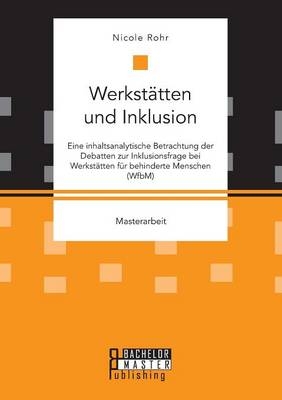 Nicole Rohr

Werkstätten und Inklusion

Eine inhaltsanalytische Betrachtung der Debatten zur Inklusionsfrage bei Werkstätten für behinderte Menschen (WfbM)

Masterarbeit

BACHELOR
MASTER
Publishing